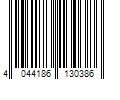 4 044186 130386